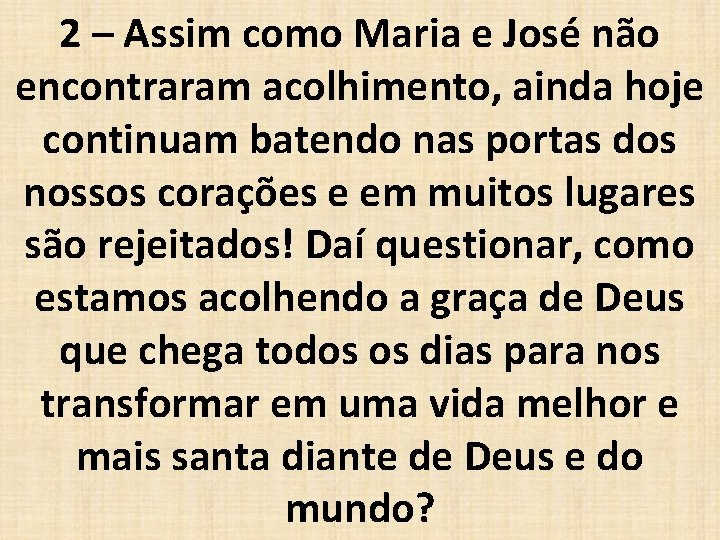 2 – Assim como Maria e José não encontraram acolhimento, ainda hoje continuam batendo nas portas dos nossos corações e em muitos lugares são rejeitados! Daí questionar, como estamos acolhendo a graça de Deus que chega todos os dias para nos transformar em uma vida melhor e mais santa diante de Deus e do mundo?